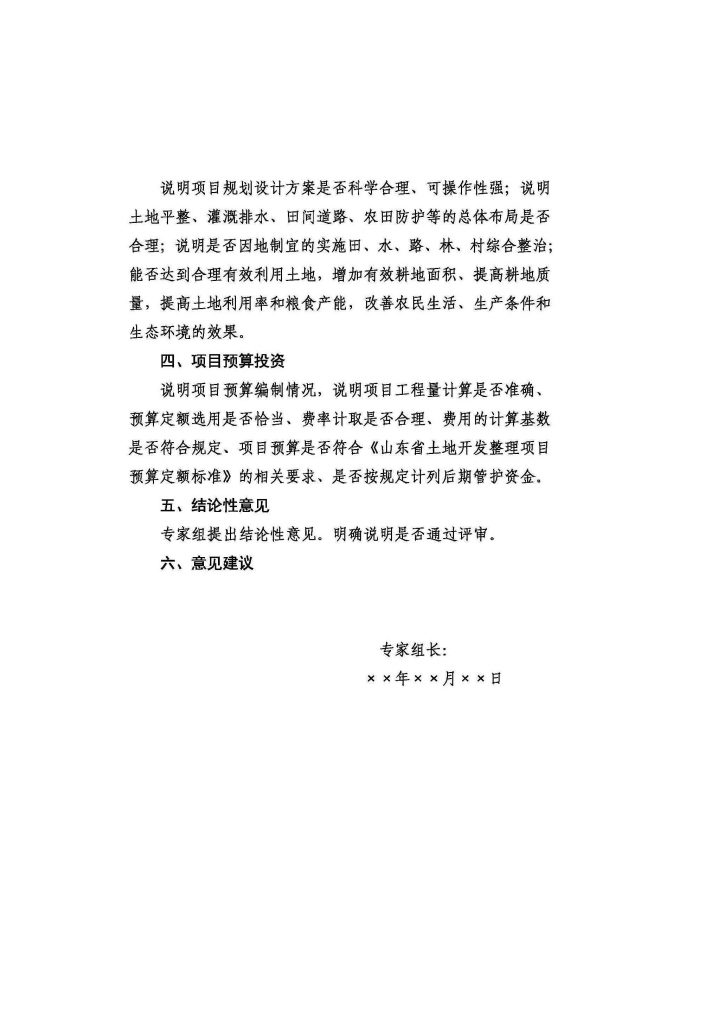 说明项目规划设计方案是否科学合理、可操作性强；说明土地平整、灌溉排水、田间道路、农田防护等的总体布局是否合理；说明是否因地制宜的实施田、水、路、林、村综合整治；能否达到合理有效利用土地，增加有效耕地面积、提高耕地质量，提高土地利用率和粮食产能，改善农民生活、生产条件和生态环境的效果。

四、项目预算投资

说明项目预算编制情况，说明项目工程量计算是否准确、预算定额选用是否恰当、费率计取是否合理、费用的计算基数是否符合规定、项目预算是否符合《山东省土地开发整理项目预算定额标准》的相关要求、是否按规定计列后期管护资金。

五、结论性意见

专家组提出结论性意见。明确说明是否通过评审。

六、意见建议

专家组长：

××年××月××日